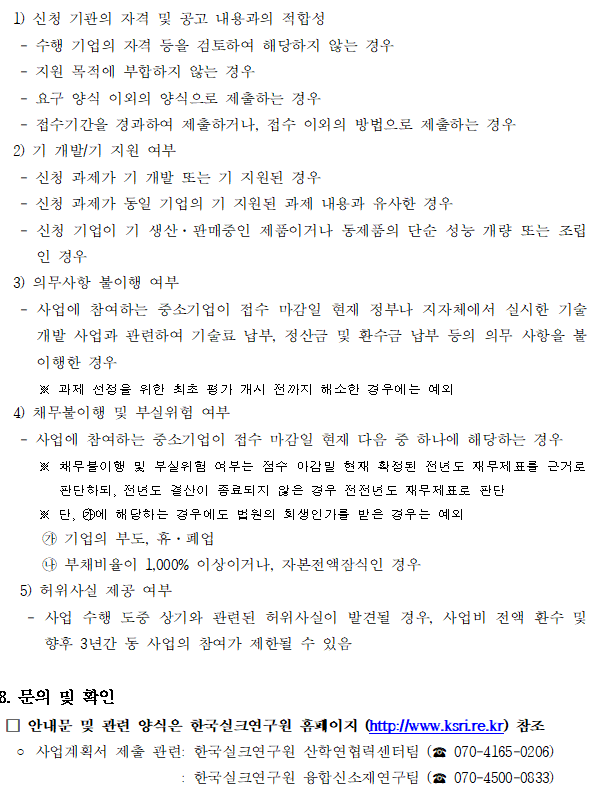 1) 신청 기관의 자격 및 공고 내용과의 적합성
- 수행 기업의 자격 등을 검토하여 해당하지 않는 경우
- 지원 목적에 부합하지 않는 경우
- 요구 양식 이외의 양식으로 제출하는 경우
- 접수기간을 경과하여 제출하거나, 접수 이외의 방법으로 제출하는 경우
2) 기 개발/기 지원 여부
- 신청 과제가 기 개발 또는 기 지원된 경우
- 신청 과제가 동일 기업의 기 지원된 과제 내용과 유사한 경우
- 신청 기업이 기 생산·판매중인 제품이거나 동제품의 단순 성능 개량 또는 조립인 경우
3) 의무사항 불이행 여부
- 사업에 참여하는 중소기업이 접수 마감일 현재 정부나 지자체에서 실시한 기술개발 사업과 관련하여 기술료 납부, 정산금 및 환수금 납부 등의 의무 사항을 불이행한 경우
※ 과제 선정을 위한 최초 평가 개시 전까지 해소한 경우에는 예외
4) 채무불이행 및 부실위험 여부
- 사업에 참여하는 중소기업이 접수 마감일 현재 다음 중 하나에 해당하는 경우
※ 채무불이행 및 부실위험 여부는 접수 마감일 현재 확정된 전년도 재무제표를 근거로 판단하되, 전년도 결산이 종료되지 않은 경우 전전년도 재무제표로 판단
※ 단, ㉮에 해당하는 경우에도 법원의 회생인가를 받은 경우는 예외
㉮ 기업의 부도, 휴·폐업
㉯ 부채비율이 1,000% 이상이거나, 자본전액잠식인 경우
5) 허위사실 제공 여부
- 사업 수행 도중 상기와 관련된 허위사실이 발견될 경우, 사업비 전액 환수 및 향후 3년간 동 사업의 참여가 제한될 수 있음

8. 문의 및 확인
□ 안내문 및 관련 양식은 한국실크연구원 홈페이지 (http://www.ksri.re.kr) 참조
○ 사업계획서 제출 관련: 한국실크연구원 산학연협력센터팀 (☎ 070-4165-0206)
: 한국실크연구원 융합신소재연구팀 (☎ 070-4500-0833)